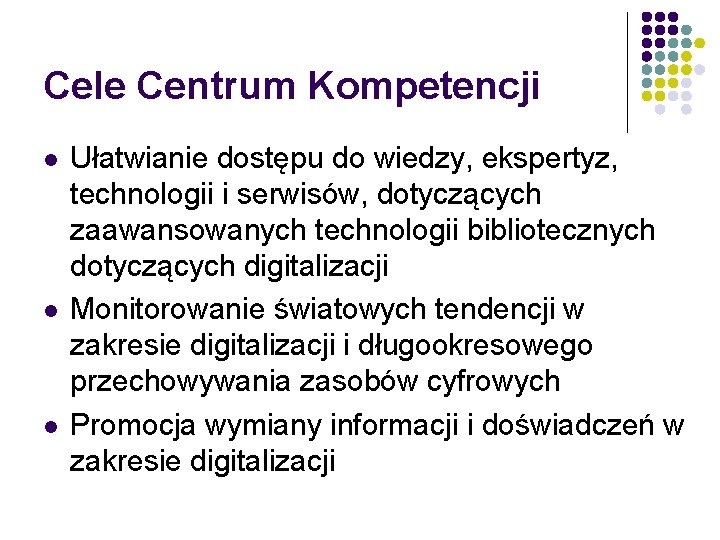 Cele Centrum Kompetencji

- Ułatwianie dostępu do wiedzy, ekspertyz, technologii i serwisów, dotyczących zaawansowanych technologii bibliotecznych dotyczących digitalizacji
- Monitorowanie światowych tendencji w zakresie digitalizacji i długookresowego przechowywania zasobów cyfrowych
- Promocja wymiany informacji i doświadczeń w zakresie digitalizacji